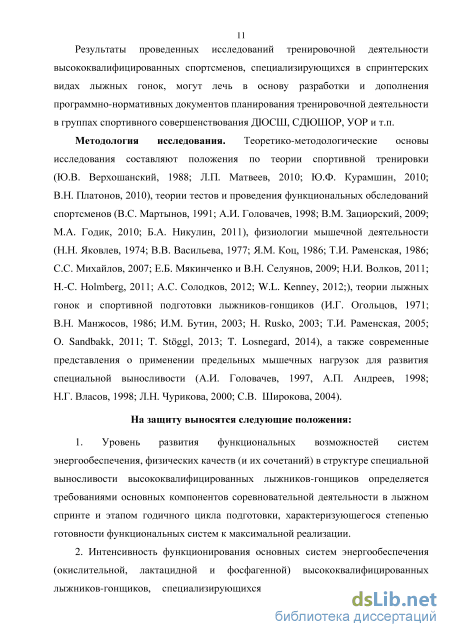 11

Результаты проведенных исследований тренировочной деятельности высококвалифицированных спортсменов, специализирующихся в спринтерских видах лыжных гонок, могут лечь в основу разработки и дополнения программно-нормативных документов планирования тренировочной деятельности в группах спортивного совершенствования ДЮСШ, СДЮШОР, УОР и т.п.

**Методология исследования.** Теоретико-методологические основы исследования составляют положения по теории спортивной тренировки (Ю.В. Верхошанский, 1988; Л.П. Матвеев, 2010; Ю.Ф. Курамшин, 2010; В.Н. Платонов, 2010), теории тестов и проведения функциональных обследований спортсменов (В.С. Мартынов, 1991; А.И. Головачев, 1998; В.М. Зациорский, 2009; М.А. Годик, 2010; Б.А. Никулин, 2011), физиологии мышечной деятельности (Н.Н. Яковлев, 1974; В.В. Васильева, 1977; Я.М. Коц, 1986; Т.И. Раменская, 1986; С.С. Михайлов, 2007; Е.Б. Мякинченко и В.Н. Селуянов, 2009; Н.И. Волков, 2011; H.-C. Holmberg, 2011; А.С. Солодков, 2012; W.L. Kenney, 2012;), теории лыжных гонок и спортивной подготовки лыжников-гонщиков (И.Г. Огольцов, 1971; В.Н. Манжосов, 1986; И.М. Бутин, 2003; H. Rusko, 2003; Т.И. Раменская, 2005; O. Sandbakk, 2011; T. Stöggl, 2013; T. Losnegard, 2014), а также современные представления о применении предельных мышечных нагрузок для развития специальной выносливости (А.И. Головачев, 1997, А.П. Андреев, 1998; Н.Г. Власов, 1998; Л.Н. Чурикова, 2000; С.В. Широкова, 2004).

**На защиту выносятся следующие положения:**

1. Уровень развития функциональных возможностей систем энергообеспечения, физических качеств (и их сочетаний) в структуре специальной выносливости высококвалифицированных лыжников-гонщиков определяется требованиями основных компонентов соревновательной деятельности в лыжном спринте и этапом годичного цикла подготовки, характеризующегося степенью готовности функциональных систем к максимальной реализации.

2. Интенсивность функционирования основных систем энергообеспечения (окислительной, лактацидной и фосфагенной) высококвалифицированных лыжников-гонщиков, специализирующихся

dsLib.net
библиотека диссертаций